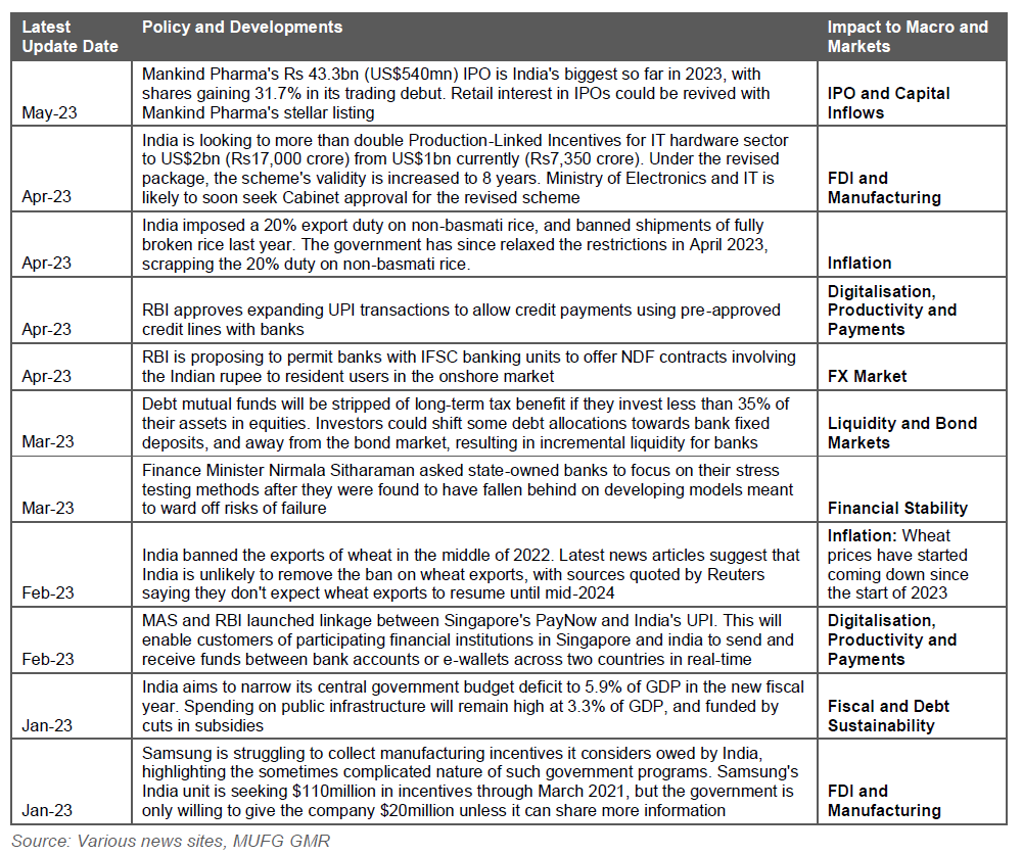 | Latest Update Date | Policy and Developments | Impact to Macro and Markets |
|---|---|---|
| May-23 | Mankind Pharma's Rs 43.3bn (US$540mn) IPO is India's biggest so far in 2023, with shares gaining 31.7% in its trading debut. Retail interest in IPOs could be revived with Mankind Pharma's stellar listing | IPO and Capital Inflows |
| Apr-23 | India is looking to more than double Production-Linked Incentives for IT hardware sector to US$2bn (Rs17,000 crore) from US$1bn currently (Rs7,350 crore). Under the revised package, the scheme's validity is increased to 8 years. Ministry of Electronics and IT is likely to soon seek Cabinet approval for the revised scheme | FDI and Manufacturing |
| Apr-23 | India imposed a 20% export duty on non-basmati rice, and banned shipments of fully broken rice last year. The government has since relaxed the restrictions in April 2023, scrapping the 20% duty on non-basmati rice. | Inflation |
| Apr-23 | RBI approves expanding UPI transactions to allow credit payments using pre-approved credit lines with banks | Digitalisation, Productivity and Payments |
| Apr-23 | RBI is proposing to permit banks with IFSC banking units to offer NDF contracts involving the Indian rupee to resident users in the onshore market | FX Market |
| Mar-23 | Debt mutual funds will be stripped of long-term tax benefit if they invest less than 35% of their assets in equities. Investors could shift some debt allocations towards bank fixed deposits, and away from the bond market, resulting in incremental liquidity for banks | Liquidity and Bond Markets |
| Mar-23 | Finance Minister Nirmala Sitharaman asked state-owned banks to focus on their stress testing methods after they were found to have fallen behind on developing models meant to ward off risks of failure | Financial Stability |
| Feb-23 | India banned the exports of wheat in the middle of 2022. Latest news articles suggest that India is unlikely to remove the ban on wheat exports, with sources quoted by Reuters saying they don't expect wheat exports to resume until mid-2024 | Inflation: Wheat prices have started coming down since the start of 2023 |
| Feb-23 | MAS and RBI launched linkage between Singapore's PayNow and India's UPI. This will enable customers of participating financial institutions in Singapore and india to send and receive funds between bank accounts or e-wallets across two countries in real-time | Digitalisation, Productivity and Payments |
| Jan-23 | India aims to narrow its central government budget deficit to 5.9% of GDP in the new fiscal year. Spending on public infrastructure will remain high at 3.3% of GDP, and funded by cuts in subsidies | Fiscal and Debt Sustainability |
| Jan-23 | Samsung is struggling to collect manufacturing incentives it considers owed by India, highlighting the sometimes complicated nature of such government programs. Samsung's India unit is seeking $110million in incentives through March 2021, but the government is only willing to give the company $20million unless it can share more information | FDI and Manufacturing |

Source: Various news sites, MUFG GMR